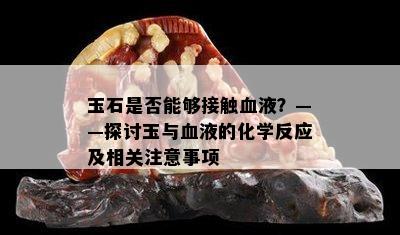 玉石是否能够接触血液？——探讨玉与血液的化学反应及相关注意事项